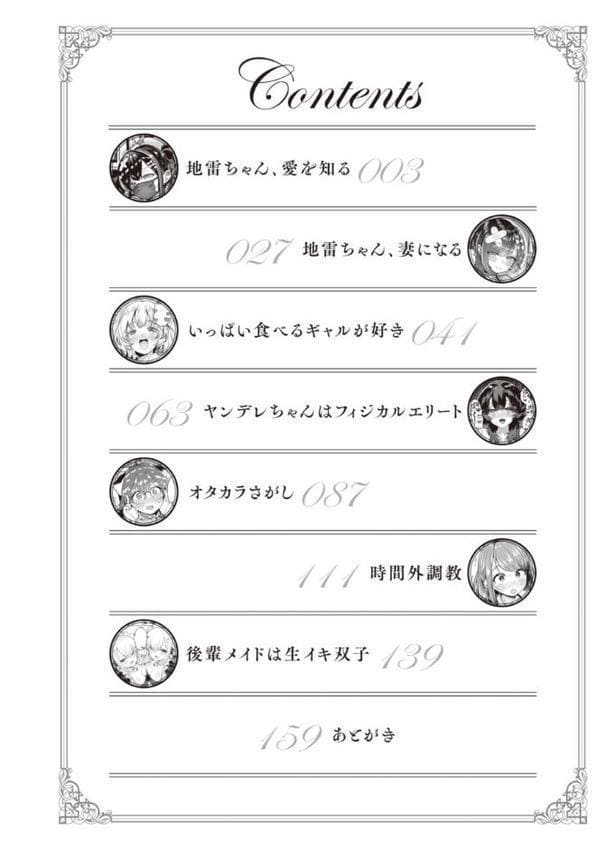 Contents

地雷ちゃん、愛を知る 003

027 地雷ちゃん、妻になる

いっぱい食べるギャルが好き 041

063 ヤンデレちゃんはフィジカルエリート

オタカラさがし 087

111 時間外調教

後輩メイドは生イキ双子 139

159 あとがき